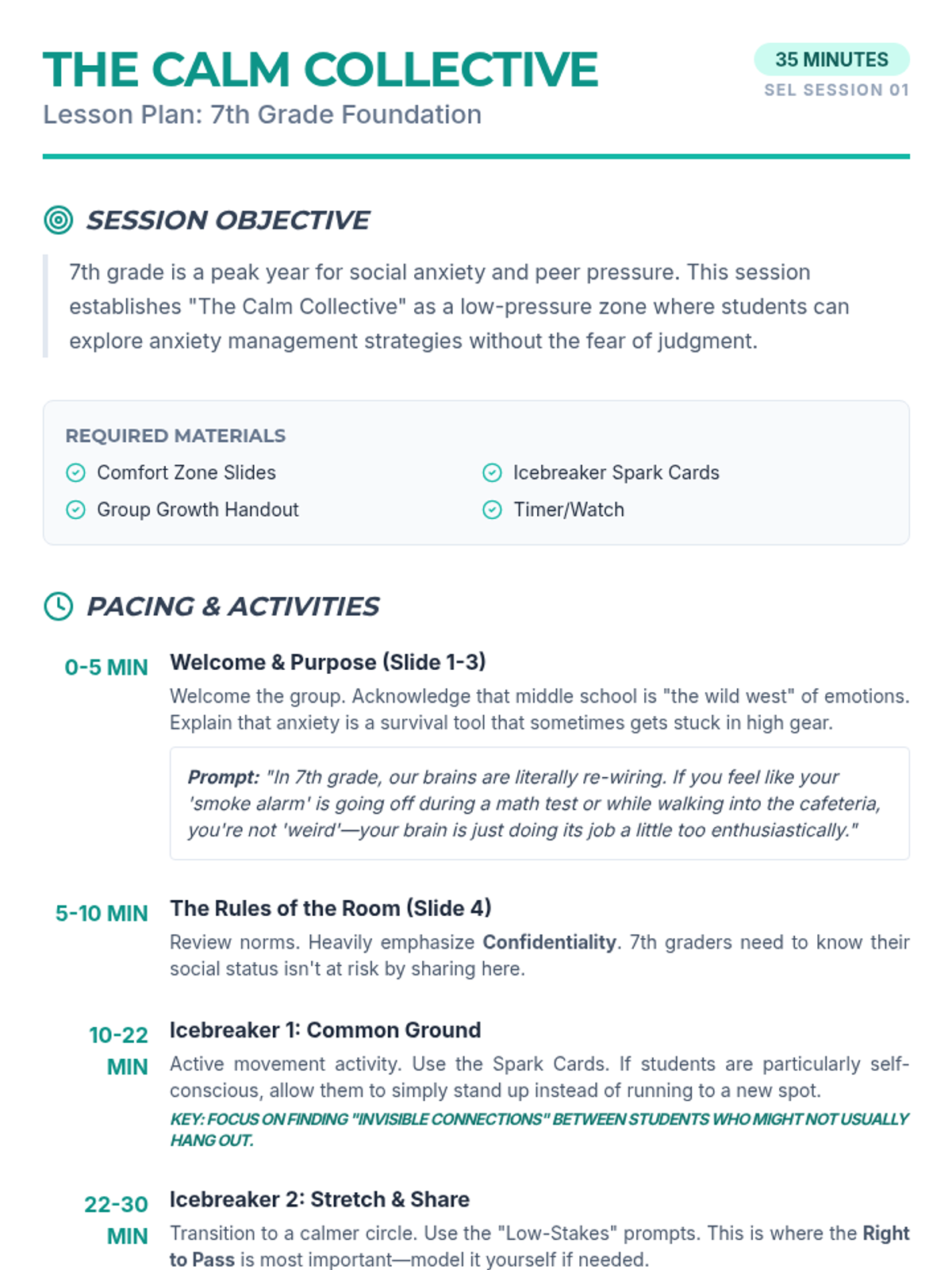 THE CALM COLLECTIVE
Lesson Plan: 7th Grade Foundation

35 MINUTES
SEL SESSION 01

SESSION OBJECTIVE

7th grade is a peak year for social anxiety and peer pressure. This session establishes "The Calm Collective" as a low-pressure zone where students can explore anxiety management strategies without the fear of judgment.

REQUIRED MATERIALS
Comfort Zone Slides
Group Growth Handout
Icebreaker Spark Cards
Timer/Watch

PACING & ACTIVITIES

0-5 MIN
Welcome & Purpose (Slide 1-3)
Welcome the group. Acknowledge that middle school is "the wild west" of emotions. Explain that anxiety is a survival tool that sometimes gets stuck in high gear.

Prompt: "In 7th grade, our brains are literally re-wiring. If you feel like your 'smoke alarm' is going off during a math test or while walking into the cafeteria, you're not 'weird'—your brain is just doing its job a little too enthusiastically."

5-10 MIN
The Rules of the Room (Slide 4)
Review norms. Heavily emphasize Confidentiality. 7th graders need to know their social status isn't at risk by sharing here.

10-22 MIN
Icebreaker 1: Common Ground
Active movement activity. Use the Spark Cards. If students are particularly self-conscious, allow them to simply stand up instead of running to a new spot.
KEY: FOCUS ON FINDING "INVISIBLE CONNECTIONS" BETWEEN STUDENTS WHO MIGHT NOT USUALLY HANG OUT.

22-30 MIN
Icebreaker 2: Stretch & Share
Transition to a calmer circle. Use the "Low-Stakes" prompts. This is where the Right to Pass is most important—model it yourself if needed.